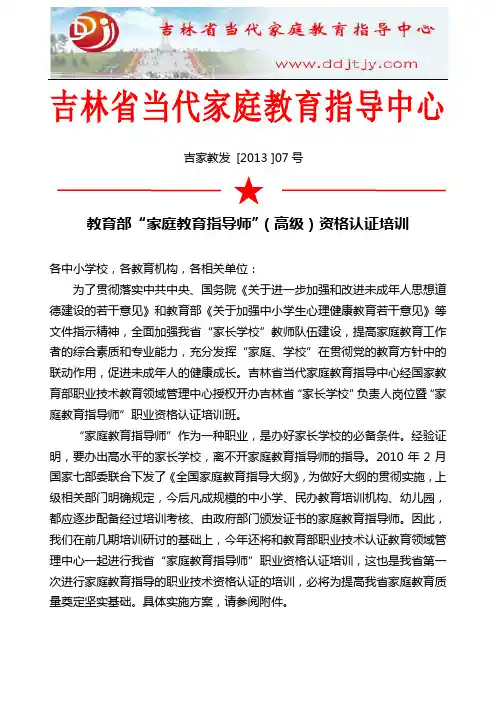 DDJ 吉林省当代家庭教育指导中心
www.ddjtjy.com

吉林省当代家庭教育指导中心

吉家教发 [2013 ]07 号

教育部“家庭教育指导师”（高级）资格认证培训

各中小学校，各教育机构，各相关单位：

为了贯彻落实中共中央、国务院《关于进一步加强和改进未成年人思想道德建设的若干意见》和教育部《关于加强中小学生心理健康教育若干意见》等文件指示精神，全面加强我省“家长学校”教师队伍建设，提高家庭教育工作者的综合素质和专业能力，充分发挥“家庭、学校”在贯彻党的教育方针中的联动作用，促进未成年人的健康成长。吉林省当代家庭教育指导中心经国家教育部职业技术教育领域管理中心授权开办吉林省“家长学校”负责人岗位暨“家庭教育指导师”职业资格认证培训班。

“家庭教育指导师”作为一种职业，是办好家长学校的必备条件。经验证明，要办出高水平的家长学校，离不开家庭教育指导师的指导。2010 年 2 月国家七部委联合下发了《全国家庭教育指导大纲》，为做好大纲的贯彻实施，上级相关部门明确规定，今后凡成规模的中小学、民办教育培训机构、幼儿园，都应逐步配备经过培训考核、由政府部门颁发证书的家庭教育指导师。因此，我们在前几期培训研讨的基础上，今年还将和教育部职业技术认证教育领域管理中心一起进行我省“家庭教育指导师”职业资格认证培训，这也是我省第一次进行家庭教育指导的职业技术资格认证的培训，必将为提高我省家庭教育质量奠定坚实基础。具体实施方案，请参阅附件。